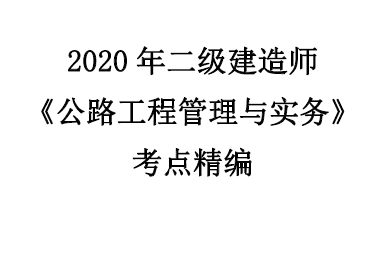 2020 年二级建造师
《公路工程管理与实务》
考点精编